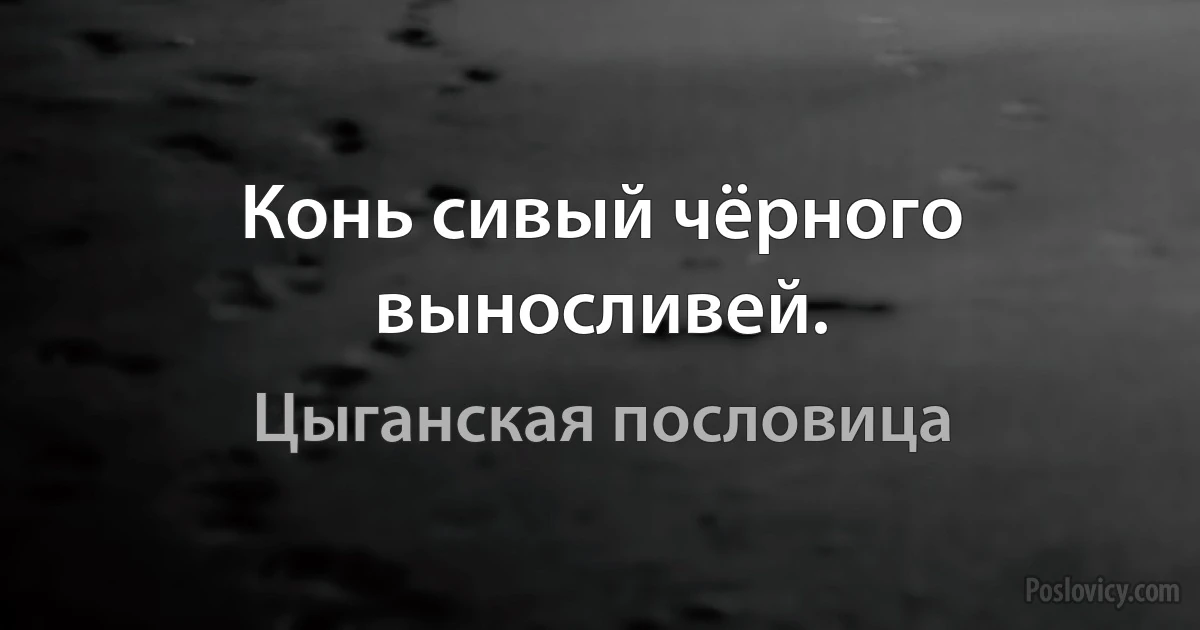 Конь сивый чёрного выносливей.

Цыганская пословица

Poslovicy.com